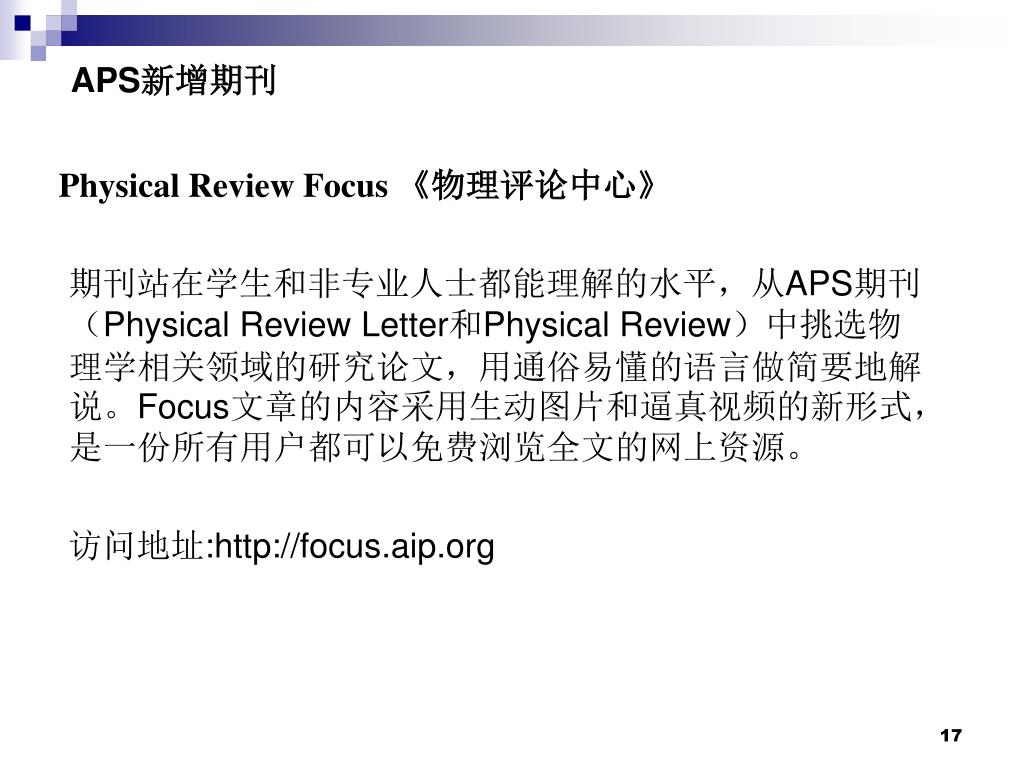 APS新增期刊

Physical Review Focus 《物理评论中心》

期刊站在学生和非专业人士都能理解的水平，从APS期刊（Physical Review Letter和Physical Review）中挑选物理学相关领域的研究论文，用通俗易懂的语言做简要地解说。Focus文章的内容采用生动图片和逼真视频的新形式，是一份所有用户都可以免费浏览全文的网上资源。

访问地址:http://focus.aip.org

17